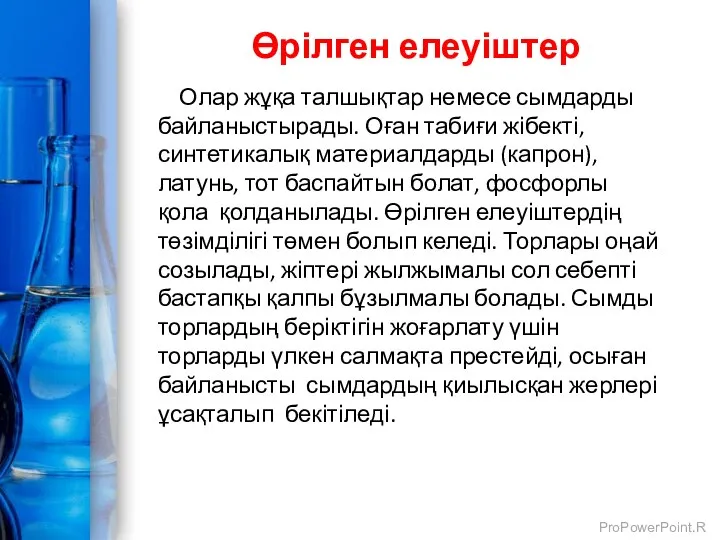 Өрілген елеуіштер

Олар жұқа талшықтар немесе сымдарды байланыстырады. Оған табиғи жібекті, синтетикалық материалдарды (капрон), латунь, тот баспайтын болат, фосфорлы қола қолданылады. Өрілген елеуіштердің төзімділігі төмен болып келеді. Торлары оңай созылады, жіптері жылжымалы сол себепті бастапқы қалпы бұзылмалы болады. Сымды торлардың беріктігін жоғарлату үшін торларды үлкен салмақта престейді, осыған байланысты сымдардың қиылысқан жерлері ұсақталып бекітіледі.

ProPowerPoint.R